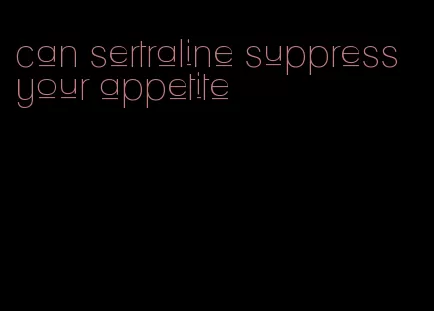 can sertraline suppress your appetite